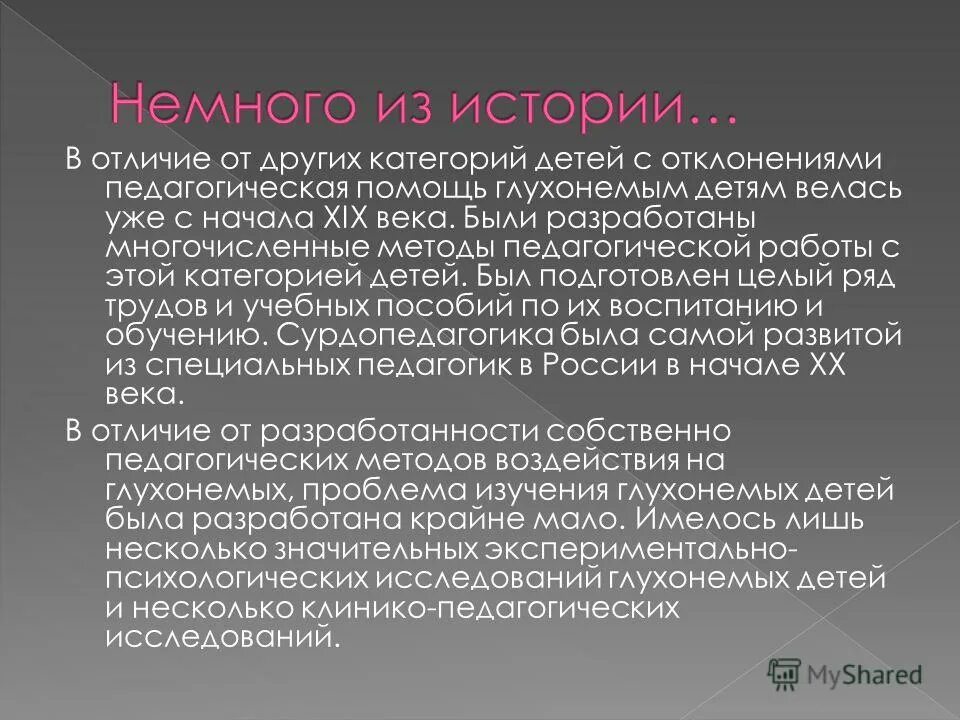 Немного из истории…

В отличие от других категорий детей с отклонениями педагогическая помощь глухонемым детям велась уже с начала XIX века. Были разработаны многочисленные методы педагогической работы с этой категорией детей. Был подготовлен целый ряд трудов и учебных пособий по их воспитанию и обучению. Сурдопедагогика была самой развитой из специальных педагогик в России в начале XX века.

В отличие от разработанности собственно педагогических методов воздействия на глухонемых, проблема изучения глухонемых детей была разработана крайне мало. Имелось лишь несколько значительных экспериментально-психологических исследований глухонемых детей и несколько клинико-педагогических исследований.

MyShared